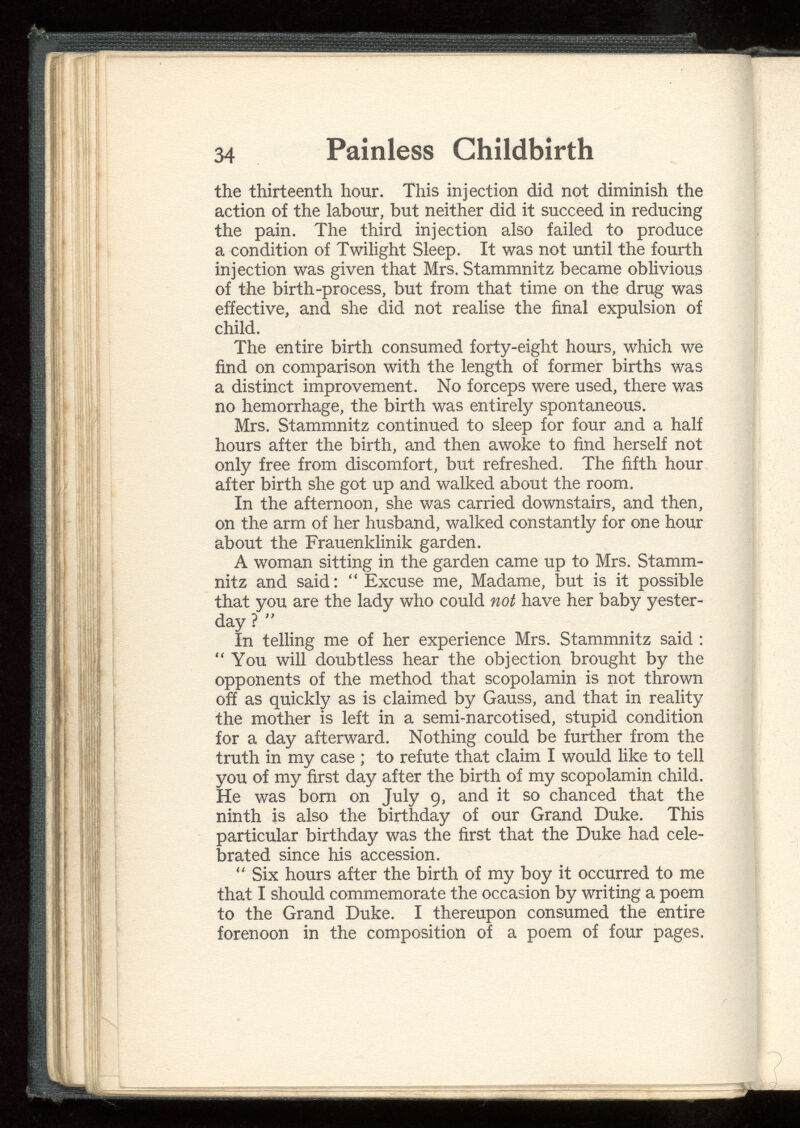 34 Painless Childbirth

the thirteenth hour. This injection did not diminish the action of the labour, but neither did it succeed in reducing the pain. The third injection also failed to produce a condition of Twilight Sleep. It was not until the fourth injection was given that Mrs. Stammnitz became oblivious of the birth-process, but from that time on the drug was effective, and she did not realise the final expulsion of child.

The entire birth consumed forty-eight hours, which we find on comparison with the length of former births was a distinct improvement. No forceps were used, there was no hemorrhage, the birth was entirely spontaneous.

Mrs. Stammnitz continued to sleep for four and a half hours after the birth, and then awoke to find herself not only free from discomfort, but refreshed. The fifth hour after birth she got up and walked about the room.

In the afternoon, she was carried downstairs, and then, on the arm of her husband, walked constantly for one hour about the Frauenklinik garden.

A woman sitting in the garden came up to Mrs. Stammnitz and said: " Excuse me, Madame, but is it possible that you are the lady who could not have her baby yesterday ? "

In telling me of her experience Mrs. Stammnitz said : " You will doubtless hear the objection brought by the opponents of the method that scopolamin is not thrown off as quickly as is claimed by Gauss, and that in reality the mother is left in a semi-narcotised, stupid condition for a day afterward. Nothing could be further from the truth in my case ; to refute that claim I would like to tell you of my first day after the birth of my scopolamin child. He was born on July 9, and it so chanced that the ninth is also the birthday of our Grand Duke. This particular birthday was the first that the Duke had celebrated since his accession.

" Six hours after the birth of my boy it occurred to me that I should commemorate the occasion by writing a poem to the Grand Duke. I thereupon consumed the entire forenoon in the composition of a poem of four pages.